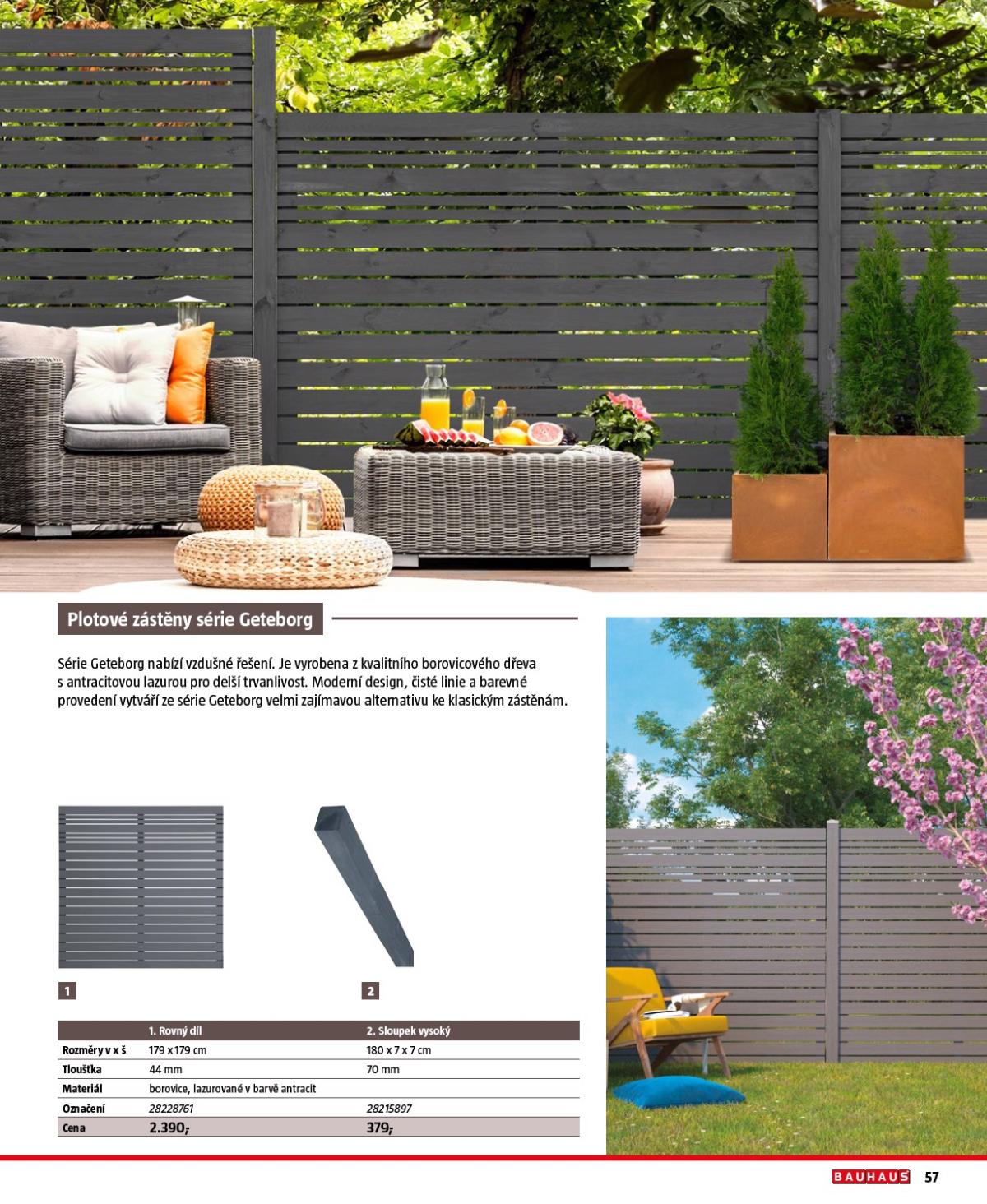 Plotové zástěny série Geteborg

Série Geteborg nabízí vzdušné řešení. Je vyrobena z kvalitního borovicového dřeva s antracitovou lazurou pro delší trvanlivost. Moderní design, čisté linie a barevné provedení vytváří ze série Geteborg velmi zajímavou alternativu ke klasickým zástěnám.

1

2

| | 1. Rovný díl | 2. Sloupek vysoký |
|---|---|---|
| Rozměry v x š | 179 x 179 cm | 180 x 7 x 7 cm |
| Tloušťka | 44 mm | 70 mm |
| Materiál | borovice, lazurované v barvě antracit | |
| Označení | 28228761 | 28215897 |
| Cena | 2.390,- | 379,- |

BAUHAUS 57